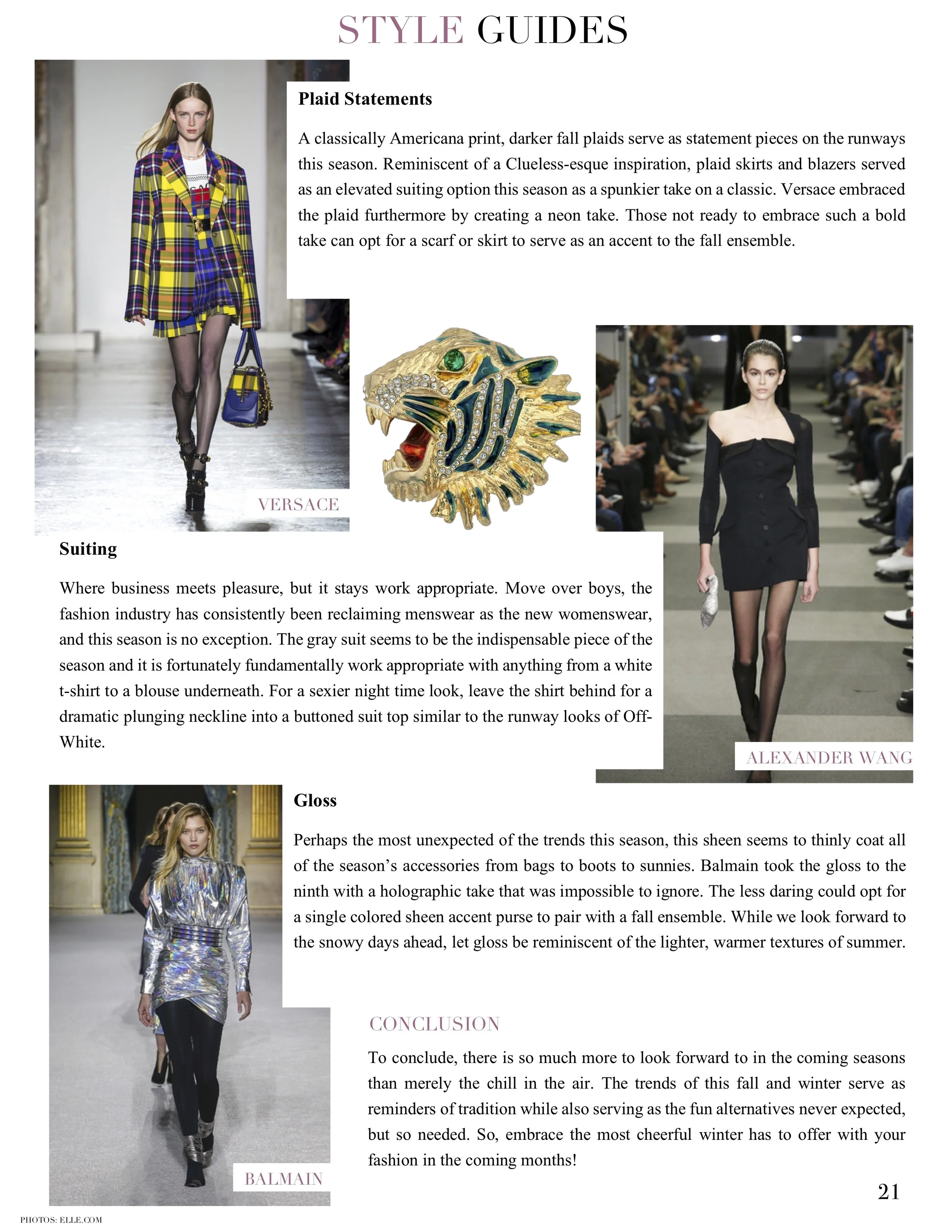 STYLE GUIDES

Plaid Statements

A classically Americana print, darker fall plaids serve as statement pieces on the runways this season. Reminiscent of a Clueless-esque inspiration, plaid skirts and blazers served as an elevated suiting option this season as a spunkier take on a classic. Versace embraced the plaid furthermore by creating a neon take. Those not ready to embrace such a bold take can opt for a scarf or skirt to serve as an accent to the fall ensemble.

VERSACE

Suiting

Where business meets pleasure, but it stays work appropriate. Move over boys, the fashion industry has consistently been reclaiming menswear as the new womenswear, and this season is no exception. The gray suit seems to be the indispensable piece of the season and it is fortunately fundamentally work appropriate with anything from a white t-shirt to a blouse underneath. For a sexier night time look, leave the shirt behind for a dramatic plunging neckline into a buttoned suit top similar to the runway looks of Off-White.

ALEXANDER WANG

Gloss

Perhaps the most unexpected of the trends this season, this sheen seems to thinly coat all of the season's accessories from bags to boots to sunnies. Balmain took the gloss to the ninth with a holographic take that was impossible to ignore. The less daring could opt for a single colored sheen accent purse to pair with a fall ensemble. While we look forward to the snowy days ahead, let gloss be reminiscent of the lighter, warmer textures of summer.

CONCLUSION

To conclude, there is so much more to look forward to in the coming seasons than merely the chill in the air. The trends of this fall and winter serve as reminders of tradition while also serving as the fun alternatives never expected, but so needed. So, embrace the most cheerful winter has to offer with your fashion in the coming months!

BALMAIN

21

PHOTOS: ELLE.COM